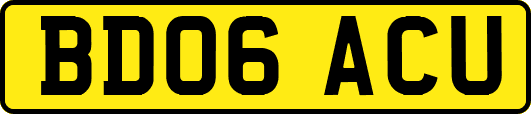 BD06 ACU